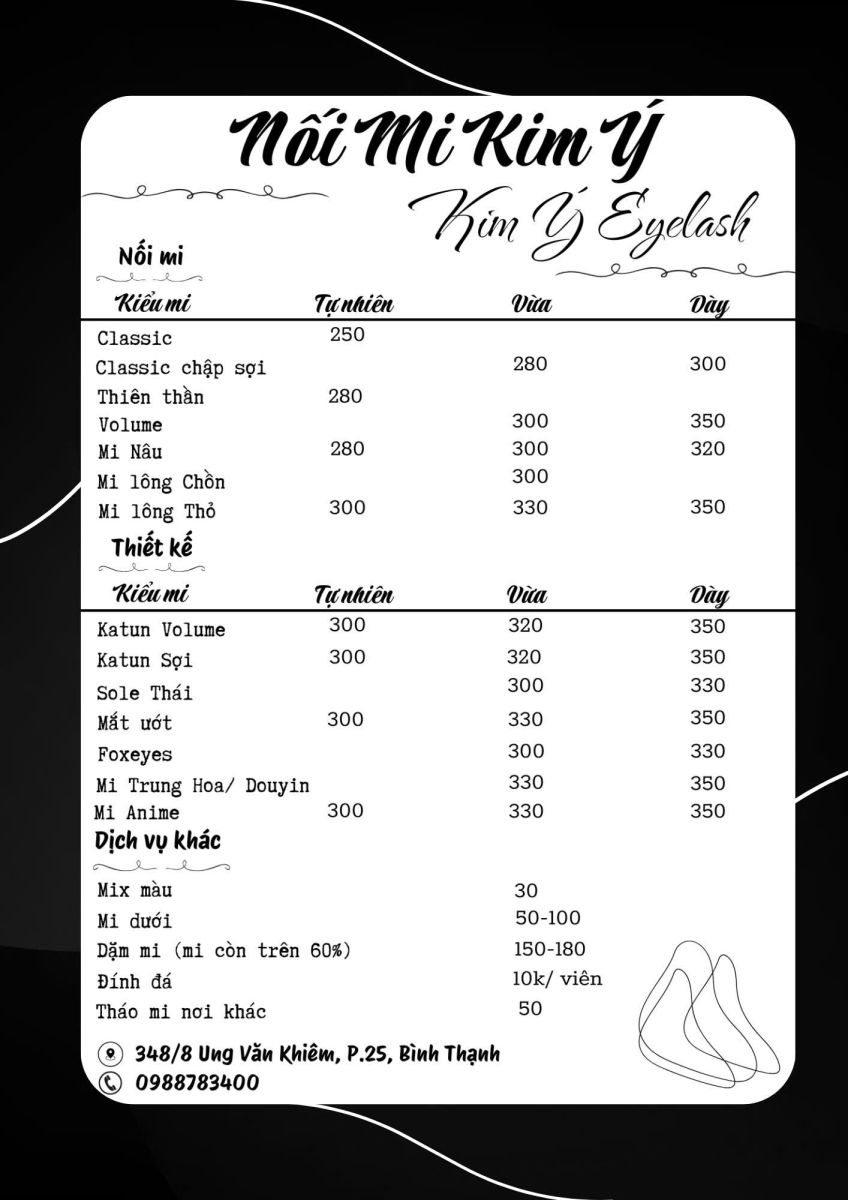 Nối Mi Kim Ý

Kim Ý Eyelash

Nối mi

| Kiểu mi | Tự nhiên | Vừa | Dày |
|---|---|---|---|
| Classic | 250 | | |
| Classic chập sợi | | 280 | 300 |
| Thiên thần | 280 | | |
| Volume | | 300 | 350 |
| Mi Nâu | 280 | 300 | 320 |
| Mi lông Chồn | | 300 | |
| Mi lông Thỏ | 300 | 330 | 350 |

Thiết kế

| Kiểu mi | Tự nhiên | Vừa | Dày |
|---|---|---|---|
| Katun Volume | 300 | 320 | 350 |
| Katun Sợi | 300 | 320 | 350 |
| Sole Thái | | 300 | 330 |
| Mắt ướt | 300 | 330 | 350 |
| Foxeyes | | 300 | 330 |
| Mi Trung Hoa/ Douyin | | 330 | 350 |
| Mi Anime | 300 | 330 | 350 |

Dịch vụ khác

Mix màu 30
Mi dưới 50-100
Dặm mi (mi còn trên 60%) 150-180
Đính đá 10k/ viên
Tháo mi nơi khác 50

348/8 Ung Văn Khiêm, P.25, Bình Thạnh
0988783400